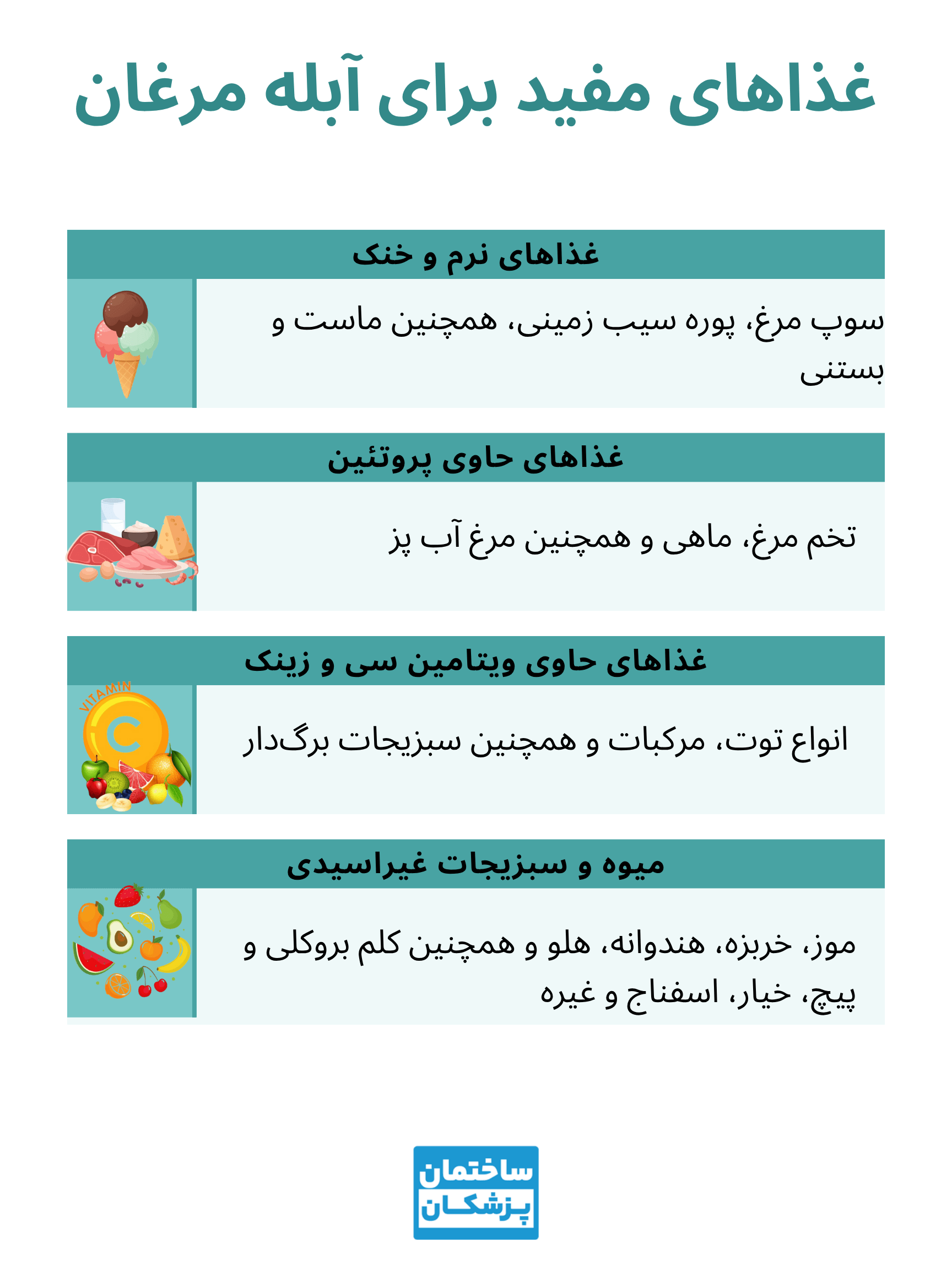 غذاهای مفید برای آبله مرغان

غذاهای نرم و خنک

سوپ مرغ، پوره سیب زمینی، همچنین ماست و بستنی

غذاهای حاوی پروتئین

تخم مرغ، ماهی و همچنین مرغ آب پز

غذاهای حاوی ویتامین سی و زینک

VITAMIN
C

انواع توت، مرکبات و همچنین سبزیجات برگ‌دار

میوه و سبزیجات غیراسیدی

موز، خربزه، هندوانه، هلو و همچنین کلم بروکلی و پیچ، خیار، اسفناج و غیره

ساختمان پزشکان